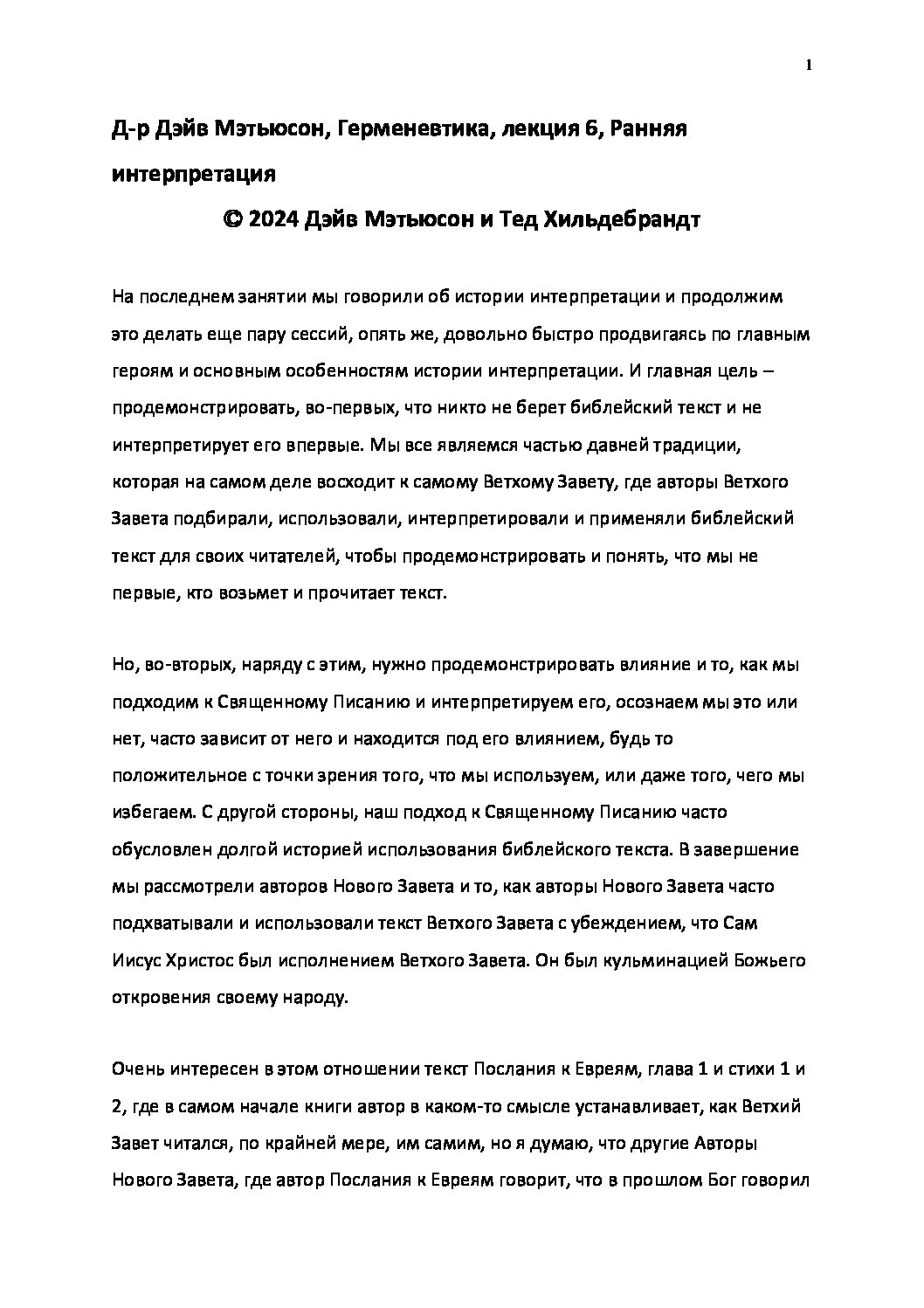 1

Д-р Дэйв Мэтьюсон, Герменевтика, лекция 6, Ранняя интерпретация

© 2024 Дэйв Мэтьюсон и Тед Хильдебрандт

На последнем занятии мы говорили об истории интерпретации и продолжим это делать еще пару сессий, опять же, довольно быстро продвигаясь по главным героям и основным особенностям истории интерпретации. И главная цель – продемонстрировать, во-первых, что никто не берет библейский текст и не интерпретирует его впервые. Мы все являемся частью давней традиции, которая на самом деле восходит к самому Ветхому Завету, где авторы Ветхого Завета подбирали, использовали, интерпретировали и применяли библейский текст для своих читателей, чтобы продемонстрировать и понять, что мы не первые, кто возьмет и прочитает текст.

Но, во-вторых, наряду с этим, нужно продемонстрировать влияние и то, как мы подходим к Священному Писанию и интерпретируем его, осознаем мы это или нет, часто зависит от него и находится под его влиянием, будь то положительное с точки зрения того, что мы используем, или даже того, чего мы избегаем. С другой стороны, наш подход к Священному Писанию часто обусловлен долгой историей использования библейского текста. В завершение мы рассмотрели авторов Нового Завета и то, как авторы Нового Завета часто подхватывали и использовали текст Ветхого Завета с убеждением, что Сам Иисус Христос был исполнением Ветхого Завета. Он был кульминацией Божьего откровения своему народу.

Очень интересен в этом отношении текст Послания к Евреям, глава 1 и стихи 1 и 2, где в самом начале книги автор в каком-то смысле устанавливает, как Ветхий Завет читался, по крайней мере, им самим, но я думаю, что другие Авторы Нового Завета, где автор Послания к Евреям говорит, что в прошлом Бог говорил